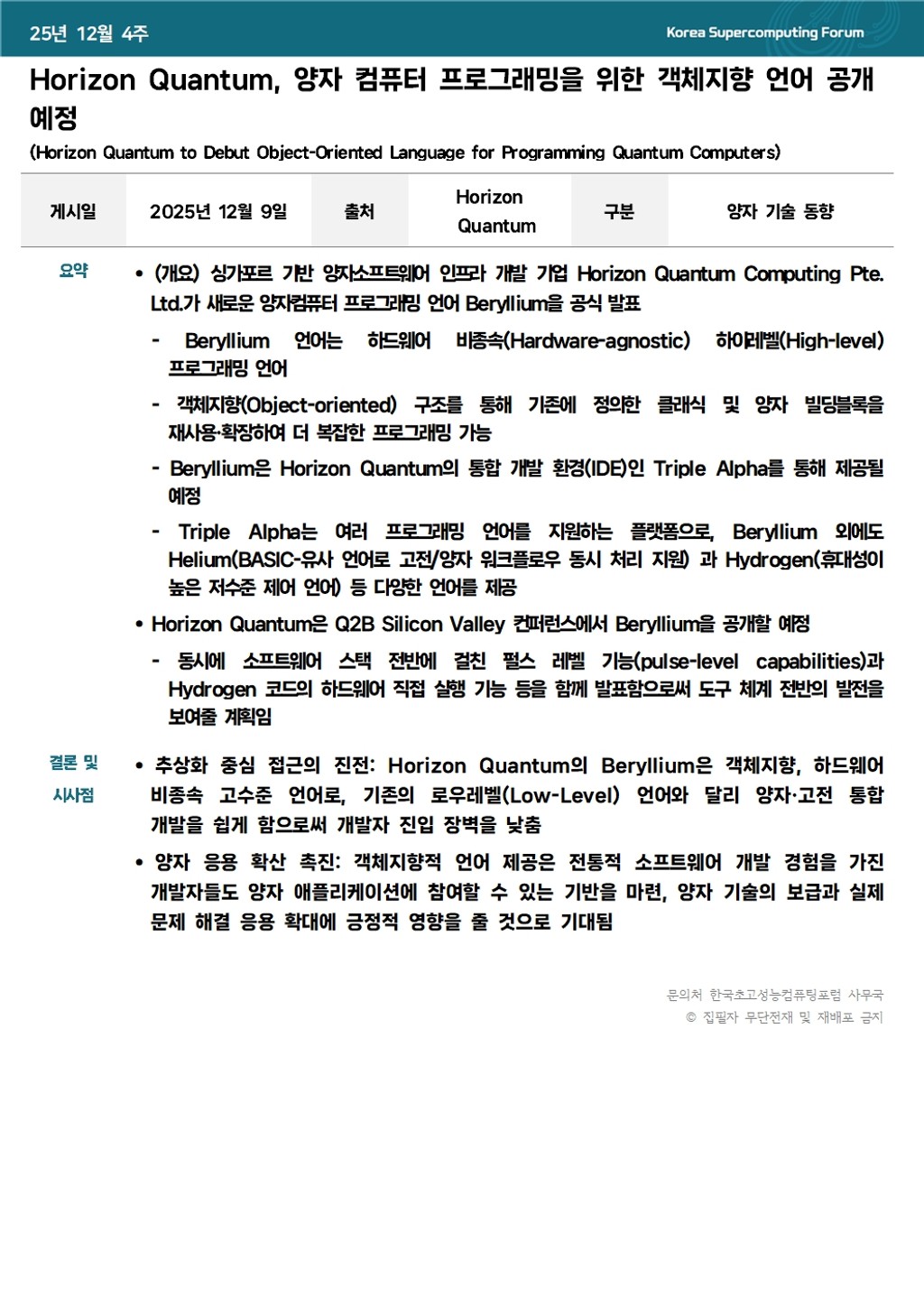 25년 12월 4주

Korea Supercomputing Forum

Horizon Quantum, 양자 컴퓨터 프로그래밍을 위한 객체지향 언어 공개 예정

(Horizon Quantum to Debut Object-Oriented Language for Programming Quantum Computers)

| 게시일 | 2025년 12월 9일 | 출처 | Horizon Quantum | 구분 | 양자 기술 동향 |
|---|---|---|---|---|---|

요약

• (개요) 싱가포르 기반 양자소프트웨어 인프라 개발 기업 Horizon Quantum Computing Pte. Ltd.가 새로운 양자컴퓨터 프로그래밍 언어 Beryllium을 공식 발표

- Beryllium 언어는 하드웨어 비종속(Hardware-agnostic) 하이레벨(High-level) 프로그래밍 언어

- 객체지향(Object-oriented) 구조를 통해 기존에 정의한 클래식 및 양자 빌딩블록을 재사용·확장하여 더 복잡한 프로그래밍 가능

- Beryllium은 Horizon Quantum의 통합 개발 환경(IDE)인 Triple Alpha를 통해 제공될 예정

- Triple Alpha는 여러 프로그래밍 언어를 지원하는 플랫폼으로, Beryllium 외에도 Helium(BASIC-유사 언어로 고전/양자 워크플로우 동시 처리 지원) 과 Hydrogen(휴대성이 높은 저수준 제어 언어) 등 다양한 언어를 제공

• Horizon Quantum은 Q2B Silicon Valley 컨퍼런스에서 Beryllium을 공개할 예정

- 동시에 소프트웨어 스택 전반에 걸친 펄스 레벨 기능(pulse-level capabilities)과 Hydrogen 코드의 하드웨어 직접 실행 기능 등을 함께 발표함으로써 도구 체계 전반의 발전을 보여줄 계획임

결론 및 시사점

• 추상화 중심 접근의 진전: Horizon Quantum의 Beryllium은 객체지향, 하드웨어 비종속 고수준 언어로, 기존의 로우레벨(Low-Level) 언어와 달리 양자·고전 통합 개발을 쉽게 함으로써 개발자 진입 장벽을 낮춤

• 양자 응용 확산 촉진: 객체지향적 언어 제공은 전통적 소프트웨어 개발 경험을 가진 개발자들도 양자 애플리케이션에 참여할 수 있는 기반을 마련, 양자 기술의 보급과 실제 문제 해결 응용 확대에 긍정적 영향을 줄 것으로 기대됨

문의처 한국초고성능컴퓨팅포럼 사무국
© 집필자 무단전재 및 재배포 금지